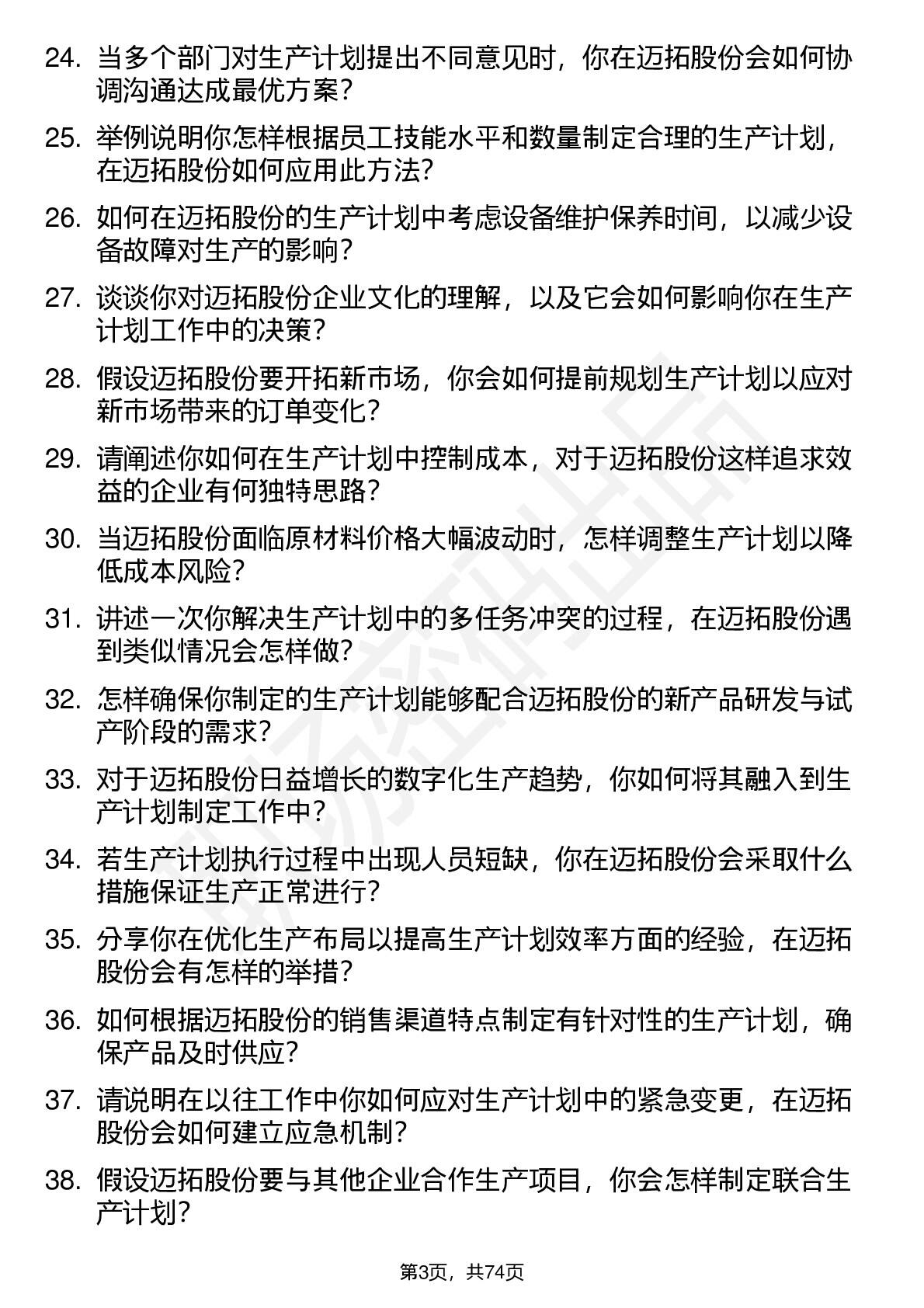 24. 当多个部门对生产计划提出不同意见时，你在迈拓股份会如何协调沟通达成最优方案？

25. 举例说明你怎样根据员工技能水平和数量制定合理的生产计划，在迈拓股份如何应用此方法？

26. 如何在迈拓股份的生产计划中考虑设备维护保养时间，以减少设备故障对生产的影响？

27. 谈谈你对迈拓股份企业文化的理解，以及它会如何影响你在生产计划工作中的决策？

28. 假设迈拓股份要开拓新市场，你会如何提前规划生产计划以应对新市场带来的订单变化？

29. 请阐述你如何在生产计划中控制成本，对于迈拓股份这样追求效益的企业有何独特思路？

30. 当迈拓股份面临原材料价格大幅波动时，怎样调整生产计划以降低成本风险？

31. 讲述一次你解决生产计划中的多任务冲突的过程，在迈拓股份遇到类似情况会怎样做？

32. 怎样确保你制定的生产计划能够配合迈拓股份的新产品研发与试产阶段的需求？

33. 对于迈拓股份日益增长的数字化生产趋势，你如何将其融入到生产计划制定工作中？

34. 若生产计划执行过程中出现人员短缺，你在迈拓股份会采取什么措施保证生产正常进行？

35. 分享你在优化生产布局以提高生产计划效率方面的经验，在迈拓股份会有怎样的举措？

36. 如何根据迈拓股份的销售渠道特点制定有针对性的生产计划，确保产品及时供应？

37. 请说明在以往工作中你如何应对生产计划中的紧急变更，在迈拓股份会如何建立应急机制？

38. 假设迈拓股份要与其他企业合作生产项目，你会怎样制定联合生产计划？

第3页，共74页